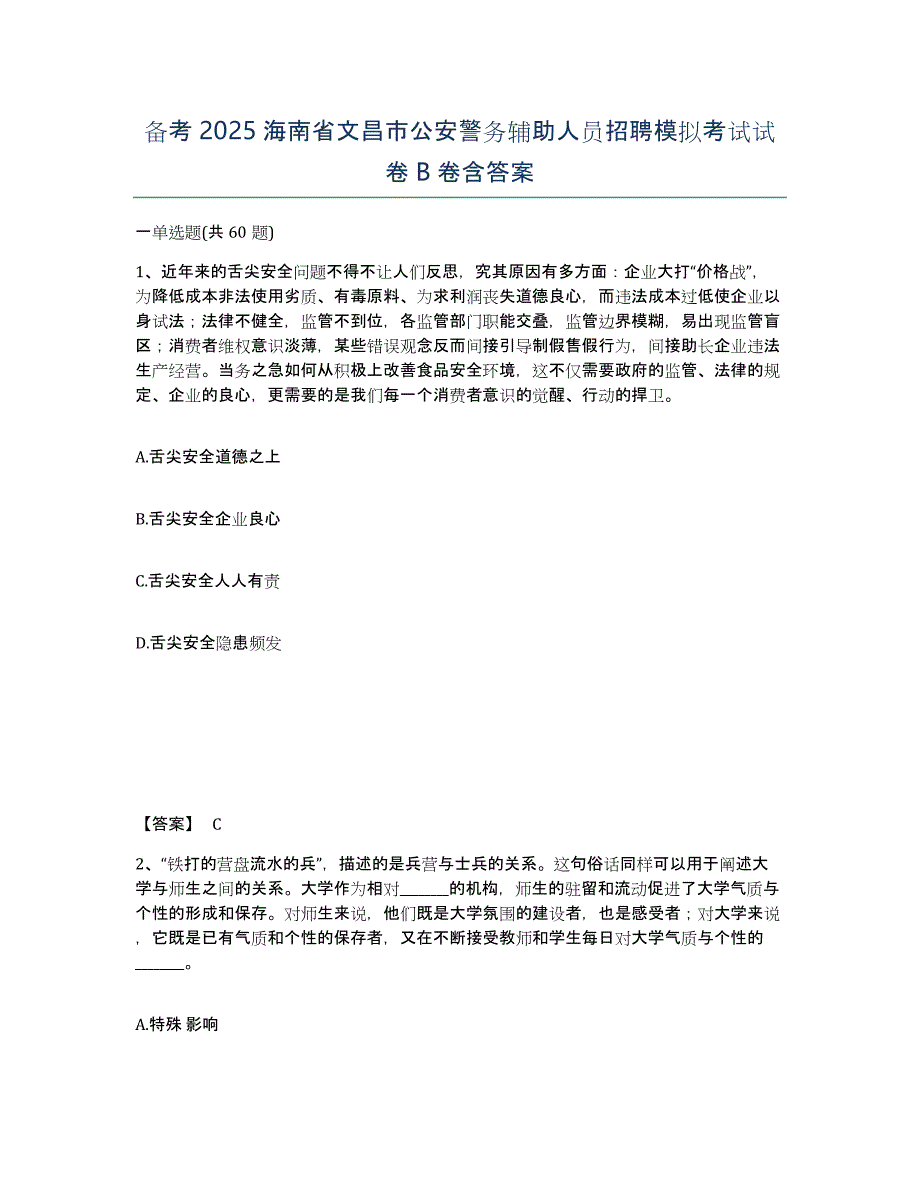 备考 2025 海南省文昌市公安警务辅助人员招聘模拟考试试卷 B 卷含答案

一单选题(共 60 题)

1、近年来的舌尖安全问题不得不让人们反思，究其原因有多方面：企业大打“价格战”，为降低成本非法使用劣质、有毒原料、为求利润丧失道德良心，而违法成本过低使企业以身试法；法律不健全，监管不到位，各监管部门职能交叠，监管边界模糊，易出现监管盲区；消费者维权意识淡薄，某些错误观念反而间接引导制假售假行为，间接助长企业违法生产经营。当务之急如何从积极上改善食品安全环境，这不仅需要政府的监管、法律的规定、企业的良心，更需要的是我们每一个消费者意识的觉醒、行动的捍卫。

A.舌尖安全道德之上

B.舌尖安全企业良心

C.舌尖安全人人有责

D.舌尖安全隐患频发

【答案】 C

2、“铁打的营盘流水的兵”，描述的是兵营与士兵的关系。这句俗话同样可以用于阐述大学与师生之间的关系。大学作为相对______的机构，师生的驻留和流动促进了大学气质与个性的形成和保存。对师生来说，他们既是大学氛围的建设者，也是感受者；对大学来说，它既是已有气质和个性的保存者，又在不断接受教师和学生每日对大学气质与个性的______。

A.特殊 影响